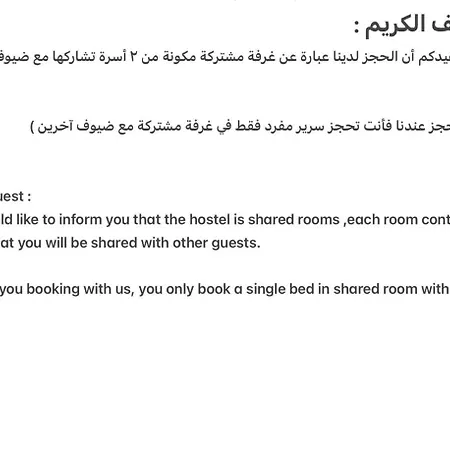 ف الكريم :

يدكم أن الحجز لدينا عبارة عن غرفة مشتركة مكونة من ٢ أسرة تشاركها مع ضيوف

حجز عندنا فأنت تحجز سرير مفرد فقط في غرفة مشتركة مع ضيوف آخرين )

uest :
ld like to inform you that the hostel is shared rooms ,each room cont
at you will be shared with other guests.

you booking with us, you only book a single bed in shared room with